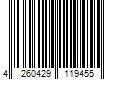 4 260429 119455